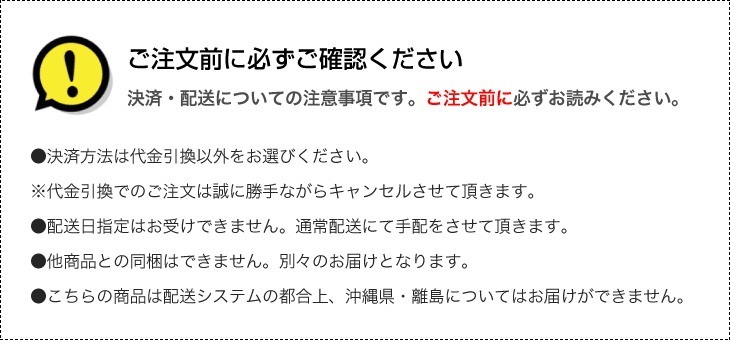 !

ご注文前に必ずご確認ください

決済・配送についての注意事項です。ご注文前に必ずお読みください。

●決済方法は代金引換以外をお選びください。

※代金引換でのご注文は誠に勝手ながらキャンセルさせて頂きます。

●配送日指定はお受けできません。通常配送にて手配をさせて頂きます。

●他商品との同梱はできません。別々のお届けとなります。

●こちらの商品は配送システムの都合上、沖縄県・離島についてはお届けができません。